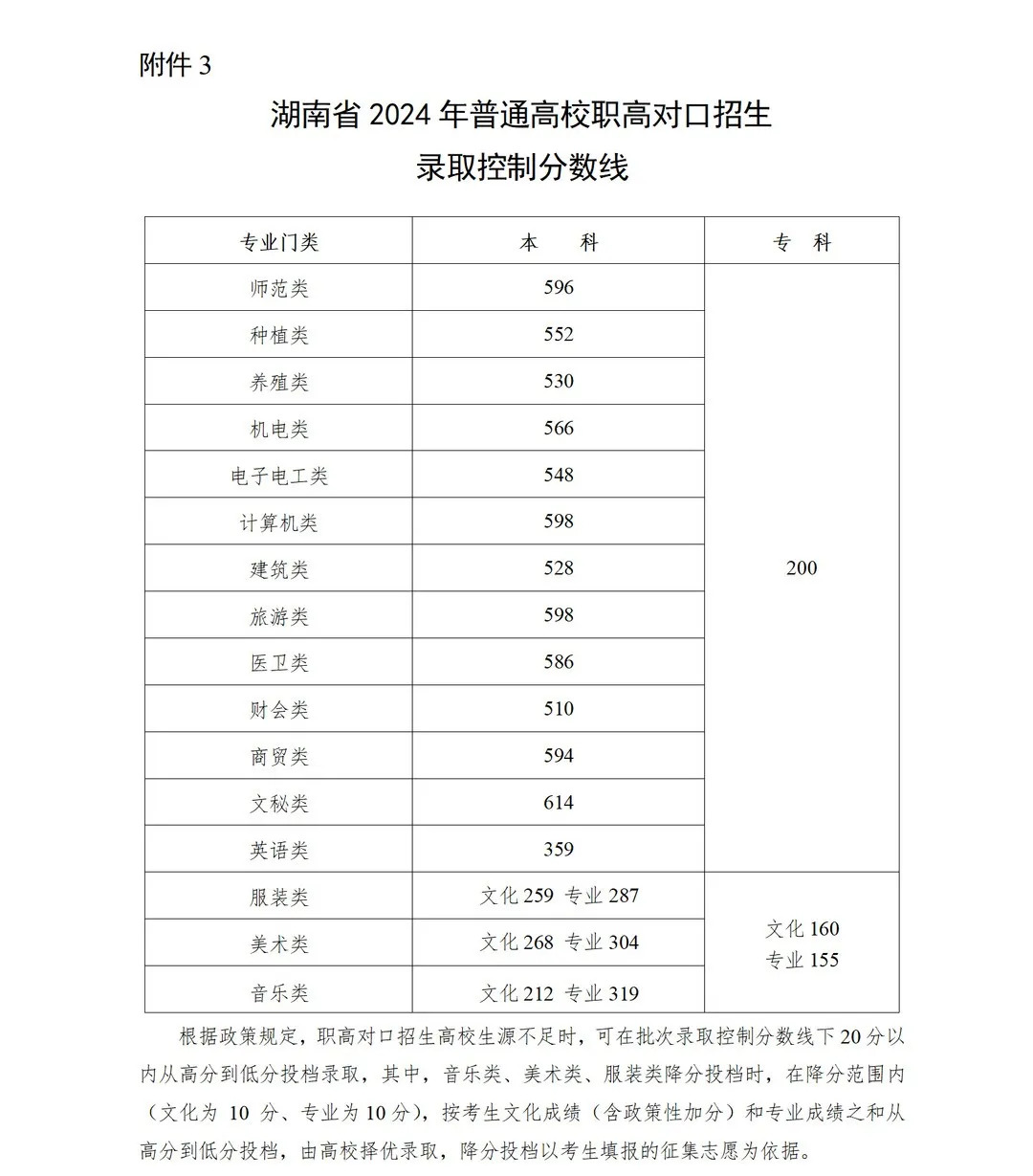 附件 3

湖南省 2024 年普通高校职高对口招生
录取控制分数线

| 专业门类 | 本　　科 | 专　科 |
|---|---|---|
| 师范类 | 596 | 200 |
| 种植类 | 552 | |
| 养殖类 | 530 | |
| 机电类 | 566 | |
| 电子电工类 | 548 | |
| 计算机类 | 598 | |
| 建筑类 | 528 | |
| 旅游类 | 598 | |
| 医卫类 | 586 | |
| 财会类 | 510 | |
| 商贸类 | 594 | |
| 文秘类 | 614 | |
| 英语类 | 359 | |
| 服装类 | 文化 259 专业 287 | 文化 160 专业 155 |
| 美术类 | 文化 268 专业 304 | |
| 音乐类 | 文化 212 专业 319 | |

根据政策规定，职高对口招生高校生源不足时，可在批次录取控制分数线下 20 分以内从高分到低分投档录取，其中，音乐类、美术类、服装类降分投档时，在降分范围内（文化为 10 分、专业为 10 分），按考生文化成绩（含政策性加分）和专业成绩之和从高分到低分投档，由高校择优录取，降分投档以考生填报的征集志愿为依据。